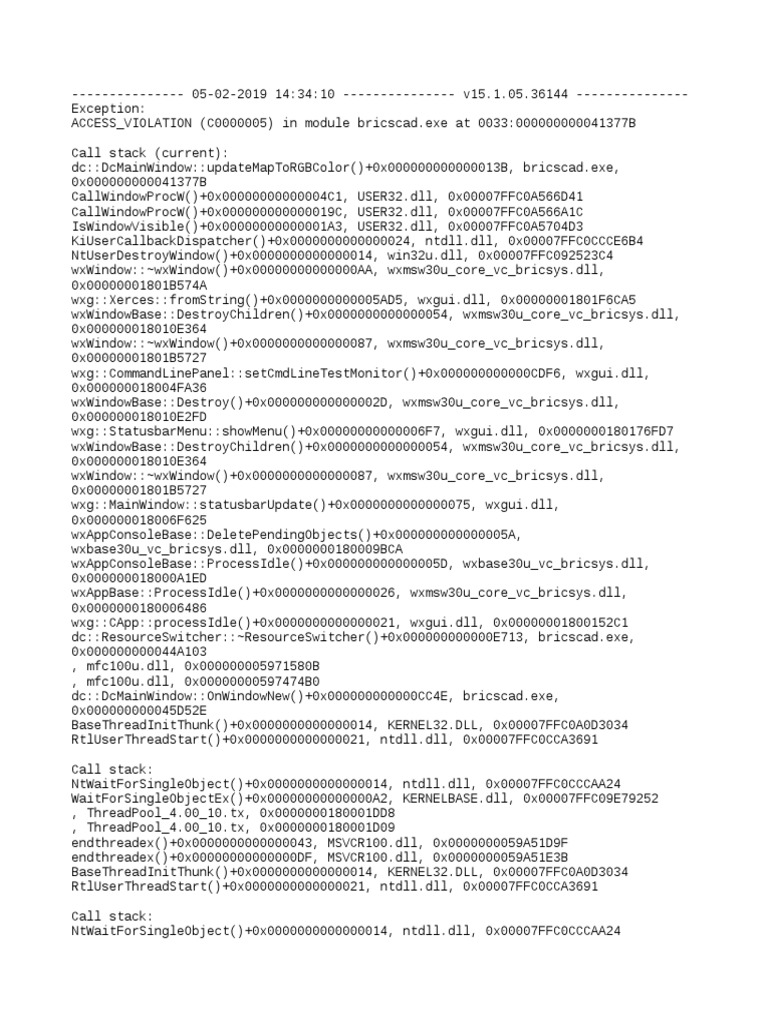 --------------- 05-02-2019 14:34:10 --------------- v15.1.05.36144 ---------------
Exception:
ACCESS_VIOLATION (C0000005) in module bricscad.exe at 0033:000000000041377B

Call stack (current):
dc::DcMainWindow::updateMapToRGBColor()+0x000000000000013B, bricscad.exe, 0x000000000041377B
CallWindowProcW()+0x00000000000004C1, USER32.dll, 0x00007FFC0A566D41
CallWindowProcW()+0x000000000000019C, USER32.dll, 0x00007FFC0A566A1C
IsWindowVisible()+0x00000000000001A3, USER32.dll, 0x00007FFC0A5704D3
KiUserCallbackDispatcher()+0x0000000000000024, ntdll.dll, 0x00007FFC0CCCE6B4
NtUserDestroyWindow()+0x0000000000000014, win32u.dll, 0x00007FFC092523C4
wxWindow::~wxWindow()+0x00000000000000AA, wxmsw30u_core_vc_bricsys.dll, 0x00000001801B574A
wxg::Xerces::fromString()+0x0000000000005AD5, wxgui.dll, 0x00000001801F6CA5
wxWindowBase::DestroyChildren()+0x0000000000000054, wxmsw30u_core_vc_bricsys.dll, 0x000000018010E364
wxWindow::~wxWindow()+0x0000000000000087, wxmsw30u_core_vc_bricsys.dll, 0x00000001801B5727
wxg::CommandLinePanel::setCmdLineTestMonitor()+0x000000000000CDF6, wxgui.dll, 0x000000018004FA36
wxWindowBase::Destroy()+0x000000000000002D, wxmsw30u_core_vc_bricsys.dll, 0x000000018010E2FD
wxg::StatusbarMenu::showMenu()+0x00000000000006F7, wxgui.dll, 0x0000000180176FD7
wxWindowBase::DestroyChildren()+0x0000000000000054, wxmsw30u_core_vc_bricsys.dll, 0x000000018010E364
wxWindow::~wxWindow()+0x0000000000000087, wxmsw30u_core_vc_bricsys.dll, 0x00000001801B5727
wxg::MainWindow::statusbarUpdate()+0x0000000000000075, wxgui.dll, 0x000000018006F625
wxAppConsoleBase::DeletePendingObjects()+0x000000000000005A, wxbase30u_vc_bricsys.dll, 0x0000000180009BCA
wxAppConsoleBase::ProcessIdle()+0x000000000000005D, wxbase30u_vc_bricsys.dll, 0x000000018000A1ED
wxAppBase::ProcessIdle()+0x0000000000000026, wxmsw30u_core_vc_bricsys.dll, 0x0000000180006486
wxg::CApp::processIdle()+0x0000000000000021, wxgui.dll, 0x00000001800152C1
dc::ResourceSwitcher::~ResourceSwitcher()+0x000000000000E713, bricscad.exe, 0x000000000044A103
, mfc100u.dll, 0x000000005971580B
, mfc100u.dll, 0x00000000597474B0
dc::DcMainWindow::OnWindowNew()+0x000000000000CC4E, bricscad.exe, 0x000000000045D52E
BaseThreadInitThunk()+0x0000000000000014, KERNEL32.DLL, 0x00007FFC0A0D3034
RtlUserThreadStart()+0x0000000000000021, ntdll.dll, 0x00007FFC0CCA3691

Call stack:
NtWaitForSingleObject()+0x0000000000000014, ntdll.dll, 0x00007FFC0CCCAA24
WaitForSingleObjectEx()+0x00000000000000A2, KERNELBASE.dll, 0x00007FFC09E79252
, ThreadPool_4.00_10.tx, 0x0000000180001DD8
, ThreadPool_4.00_10.tx, 0x0000000180001D09
endthreadex()+0x0000000000000043, MSVCR100.dll, 0x0000000059A51D9F
endthreadex()+0x00000000000000DF, MSVCR100.dll, 0x0000000059A51E3B
BaseThreadInitThunk()+0x0000000000000014, KERNEL32.DLL, 0x00007FFC0A0D3034
RtlUserThreadStart()+0x0000000000000021, ntdll.dll, 0x00007FFC0CCA3691

Call stack:
NtWaitForSingleObject()+0x0000000000000014, ntdll.dll, 0x00007FFC0CCCAA24